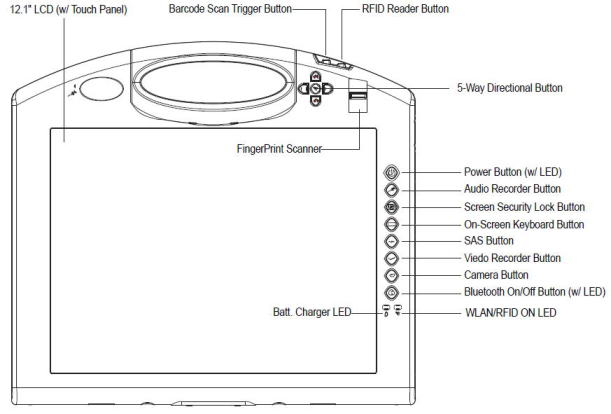 12.1" LCD (w/ Touch Panel)

Barcode Scan Trigger Button

RFID Reader Button

5-Way Directional Button

FingerPrint Scanner

Power Button (w/ LED)

Audio Recorder Button

Screen Security Lock Button

On-Screen Keyboard Button

SAS Button

Viedo Recorder Button

Camera Button

Bluetooth On/Off Button (w/ LED)

Batt. Charger LED

WLAN/RFID ON LED